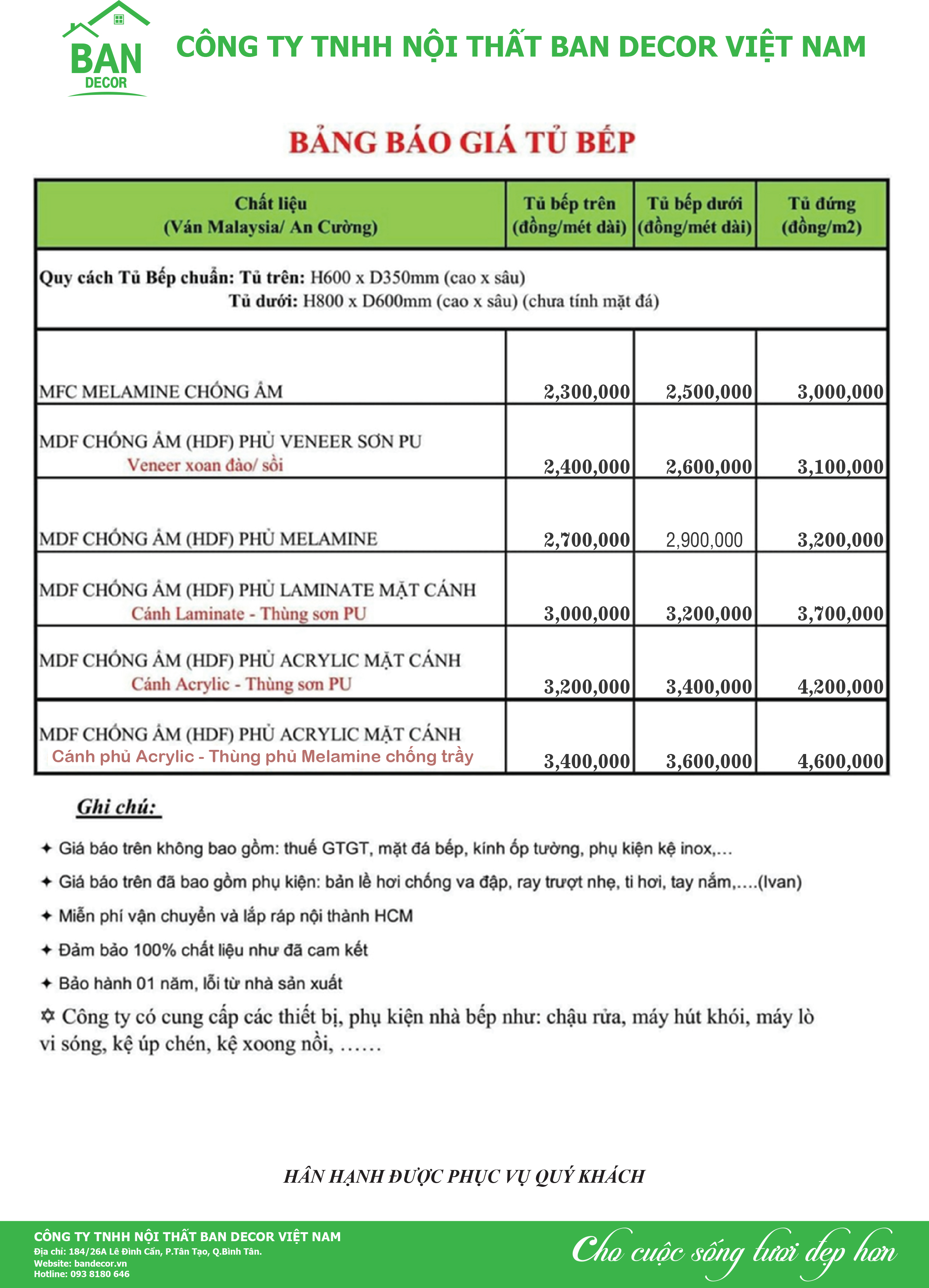 BAN DECOR

CÔNG TY TNHH NỘI THẤT BAN DECOR VIỆT NAM

BẢNG BÁO GIÁ TỦ BẾP

| Chất liệu (Ván Malaysia/ An Cường) | Tủ bếp trên (đồng/mét dài) | Tủ bếp dưới (đồng/mét dài) | Tủ đứng (đồng/m2) |
|---|---|---|---|
| Quy cách Tủ Bếp chuẩn: Tủ trên: H600 x D350mm (cao x sâu) Tủ dưới: H800 x D600mm (cao x sâu) (chưa tính mặt đá) | | | |
| MFC MELAMINE CHỐNG ẨM | 2,300,000 | 2,500,000 | 3,000,000 |
| MDF CHỐNG ẨM (HDF) PHỦ VENEER SƠN PU Veneer xoan đào/ sồi | 2,400,000 | 2,600,000 | 3,100,000 |
| MDF CHỐNG ẨM (HDF) PHỦ MELAMINE | 2,700,000 | 2,900,000 | 3,200,000 |
| MDF CHỐNG ẨM (HDF) PHỦ LAMINATE MẶT CÁNH Cánh Laminate - Thùng sơn PU | 3,000,000 | 3,200,000 | 3,700,000 |
| MDF CHỐNG ẨM (HDF) PHỦ ACRYLIC MẶT CÁNH Cánh Acrylic - Thùng sơn PU | 3,200,000 | 3,400,000 | 4,200,000 |
| MDF CHỐNG ẨM (HDF) PHỦ ACRYLIC MẶT CÁNH Cánh phủ Acrylic - Thùng phủ Melamine chống trầy | 3,400,000 | 3,600,000 | 4,600,000 |

Ghi chú:

✦ Giá báo trên không bao gồm: thuế GTGT, mặt đá bếp, kính ốp tường, phụ kiện kệ inox,...

✦ Giá báo trên đã bao gồm phụ kiện: bản lề hơi chống va đập, ray trượt nhẹ, ti hơi, tay nắm,....(Ivan)

✦ Miễn phí vận chuyển và lắp ráp nội thành HCM

✦ Đảm bảo 100% chất liệu như đã cam kết

✦ Bảo hành 01 năm, lỗi từ nhà sản xuất

✡ Công ty có cung cấp các thiết bị, phụ kiện nhà bếp như: chậu rửa, máy hút khói, máy lò vi sóng, kệ úp chén, kệ xoong nồi, ……

HÂN HẠNH ĐƯỢC PHỤC VỤ QUÝ KHÁCH

CÔNG TY TNHH NỘI THẤT BAN DECOR VIỆT NAM
Địa chỉ: 184/26A Lê Đình Cẩn, P.Tân Tạo, Q.Bình Tân.
Website: bandecor.vn
Hotline: 093 8180 646

Cho cuộc sống tươi đẹp hơn